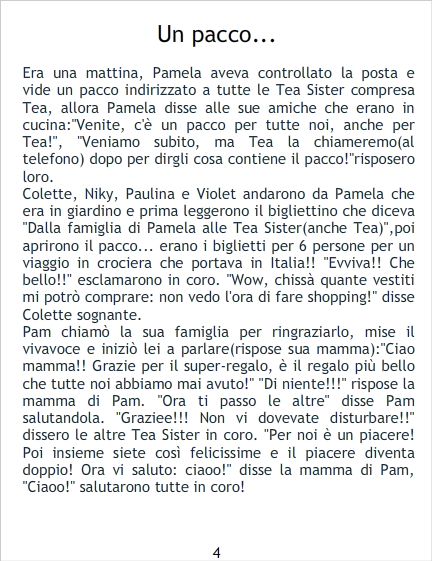 Un pacco...

Era una mattina, Pamela aveva controllato la posta e vide un pacco indirizzato a tutte le Tea Sister compresa Tea, allora Pamela disse alle sue amiche che erano in cucina:"Venite, c'è un pacco per tutte noi, anche per Tea!", "Veniamo subito, ma Tea la chiameremo(al telefono) dopo per dirgli cosa contiene il pacco!"risposero loro.
Colette, Niky, Paulina e Violet andarono da Pamela che era in giardino e prima leggerono il bigliettino che diceva "Dalla famiglia di Pamela alle Tea Sister(anche Tea)",poi aprirono il pacco... erano i biglietti per 6 persone per un viaggio in crociera che portava in Italia!! "Evviva!! Che bello!!" esclamarono in coro. "Wow, chissà quante vestiti mi potrò comprare: non vedo l'ora di fare shopping!" disse Colette sognante.
Pam chiamò la sua famiglia per ringraziarlo, mise il vivavoce e iniziò lei a parlare(rispose sua mamma):"Ciao mamma!! Grazie per il super-regalo, è il regalo più bello che tutte noi abbiamo mai avuto!" "Di niente!!!" rispose la mamma di Pam. "Ora ti passo le altre" disse Pam salutandola. "Graziee!!! Non vi dovevate disturbare!!" dissero le altre Tea Sister in coro. "Per noi è un piacere! Poi insieme siete così felicissime e il piacere diventa doppio! Ora vi saluto: ciaoo!" disse la mamma di Pam, "Ciaoo!" salutarono tutte in coro!

4